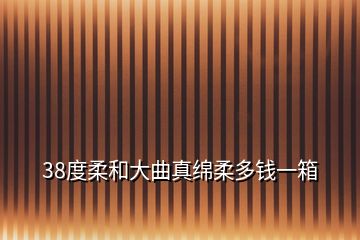 38度柔和大曲真绵柔多钱一箱